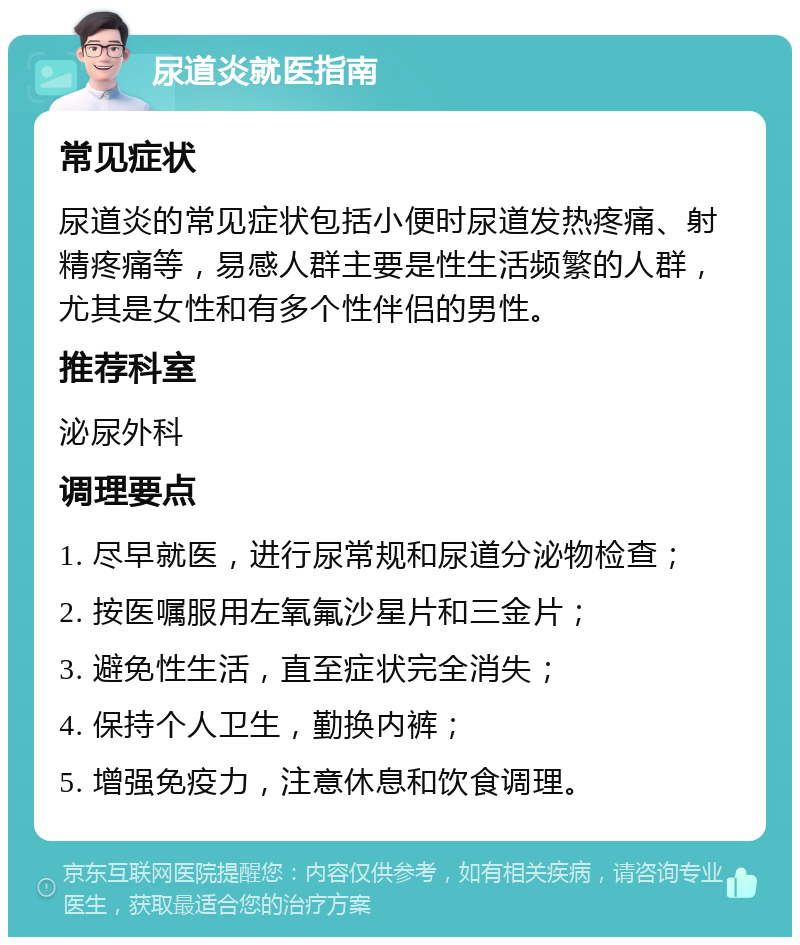 尿道炎就医指南

常见症状

尿道炎的常见症状包括小便时尿道发热疼痛、射精疼痛等，易感人群主要是性生活频繁的人群，尤其是女性和有多个性伴侣的男性。

推荐科室

泌尿外科

调理要点

1. 尽早就医，进行尿常规和尿道分泌物检查；

2. 按医嘱服用左氧氟沙星片和三金片；

3. 避免性生活，直至症状完全消失；

4. 保持个人卫生，勤换内裤；

5. 增强免疫力，注意休息和饮食调理。

京东互联网医院提醒您：内容仅供参考，如有相关疾病，请咨询专业医生，获取最适合您的治疗方案